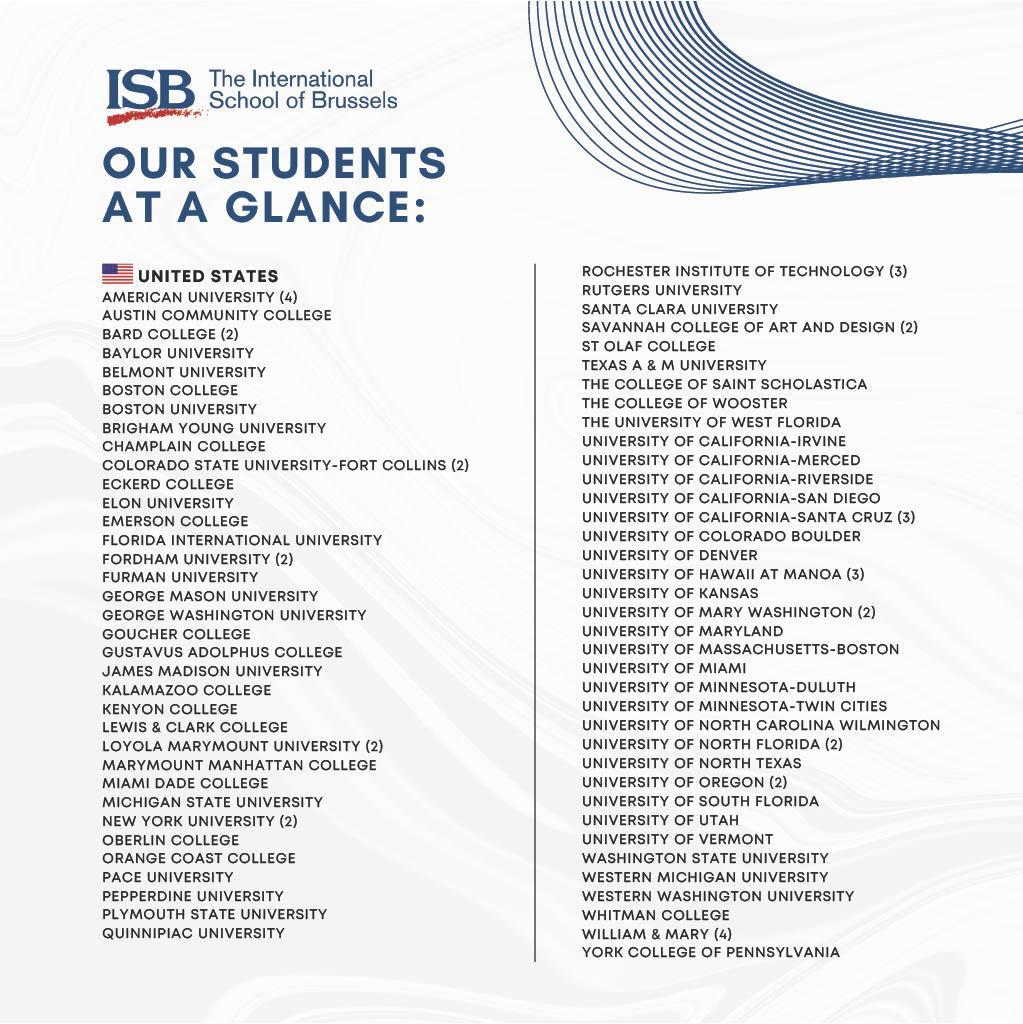 ISB The International School of Brussels

OUR STUDENTS AT A GLANCE:

UNITED STATES
AMERICAN UNIVERSITY (4)
AUSTIN COMMUNITY COLLEGE
BARD COLLEGE (2)
BAYLOR UNIVERSITY
BELMONT UNIVERSITY
BOSTON COLLEGE
BOSTON UNIVERSITY
BRIGHAM YOUNG UNIVERSITY
CHAMPLAIN COLLEGE
COLORADO STATE UNIVERSITY-FORT COLLINS (2)
ECKERD COLLEGE
ELON UNIVERSITY
EMERSON COLLEGE
FLORIDA INTERNATIONAL UNIVERSITY
FORDHAM UNIVERSITY (2)
FURMAN UNIVERSITY
GEORGE MASON UNIVERSITY
GEORGE WASHINGTON UNIVERSITY
GOUCHER COLLEGE
GUSTAVUS ADOLPHUS COLLEGE
JAMES MADISON UNIVERSITY
KALAMAZOO COLLEGE
KENYON COLLEGE
LEWIS & CLARK COLLEGE
LOYOLA MARYMOUNT UNIVERSITY (2)
MARYMOUNT MANHATTAN COLLEGE
MIAMI DADE COLLEGE
MICHIGAN STATE UNIVERSITY
NEW YORK UNIVERSITY (2)
OBERLIN COLLEGE
ORANGE COAST COLLEGE
PACE UNIVERSITY
PEPPERDINE UNIVERSITY
PLYMOUTH STATE UNIVERSITY
QUINNIPIAC UNIVERSITY

ROCHESTER INSTITUTE OF TECHNOLOGY (3)
RUTGERS UNIVERSITY
SANTA CLARA UNIVERSITY
SAVANNAH COLLEGE OF ART AND DESIGN (2)
ST OLAF COLLEGE
TEXAS A & M UNIVERSITY
THE COLLEGE OF SAINT SCHOLASTICA
THE COLLEGE OF WOOSTER
THE UNIVERSITY OF WEST FLORIDA
UNIVERSITY OF CALIFORNIA-IRVINE
UNIVERSITY OF CALIFORNIA-MERCED
UNIVERSITY OF CALIFORNIA-RIVERSIDE
UNIVERSITY OF CALIFORNIA-SAN DIEGO
UNIVERSITY OF CALIFORNIA-SANTA CRUZ (3)
UNIVERSITY OF COLORADO BOULDER
UNIVERSITY OF DENVER
UNIVERSITY OF HAWAII AT MANOA (3)
UNIVERSITY OF KANSAS
UNIVERSITY OF MARY WASHINGTON (2)
UNIVERSITY OF MARYLAND
UNIVERSITY OF MASSACHUSETTS-BOSTON
UNIVERSITY OF MIAMI
UNIVERSITY OF MINNESOTA-DULUTH
UNIVERSITY OF MINNESOTA-TWIN CITIES
UNIVERSITY OF NORTH CAROLINA WILMINGTON
UNIVERSITY OF NORTH FLORIDA (2)
UNIVERSITY OF NORTH TEXAS
UNIVERSITY OF OREGON (2)
UNIVERSITY OF SOUTH FLORIDA
UNIVERSITY OF UTAH
UNIVERSITY OF VERMONT
WASHINGTON STATE UNIVERSITY
WESTERN MICHIGAN UNIVERSITY
WESTERN WASHINGTON UNIVERSITY
WHITMAN COLLEGE
WILLIAM & MARY (4)
YORK COLLEGE OF PENNSYLVANIA